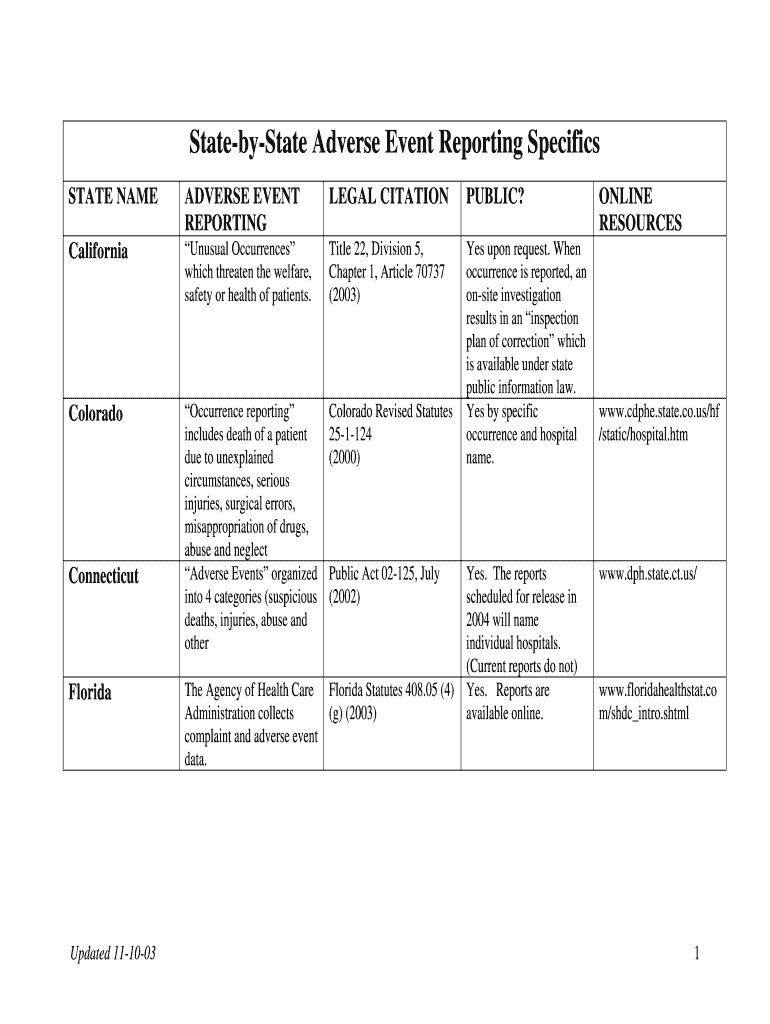 State-by-State Adverse Event Reporting Specifics

| STATE NAME | ADVERSE EVENT REPORTING | LEGAL CITATION | PUBLIC? | ONLINE RESOURCES |
|---|---|---|---|---|
| California | “Unusual Occurrences” which threaten the welfare, safety or health of patients. | Title 22, Division 5, Chapter 1, Article 70737 (2003) | Yes upon request. When occurrence is reported, an on-site investigation results in an “inspection plan of correction” which is available under state public information law. | |
| Colorado | “Occurrence reporting” includes death of a patient due to unexplained circumstances, serious injuries, surgical errors, misappropriation of drugs, abuse and neglect | Colorado Revised Statutes 25-1-124 (2000) | Yes by specific occurrence and hospital name. | www.cdphe.state.co.us/hf/static/hospital.htm |
| Connecticut | “Adverse Events” organized into 4 categories (suspicious deaths, injuries, abuse and other | Public Act 02-125, July (2002) | Yes. The reports scheduled for release in 2004 will name individual hospitals. (Current reports do not) | www.dph.state.ct.us/ |
| Florida | The Agency of Health Care Administration collects complaint and adverse event data. | Florida Statutes 408.05 (4) (g) (2003) | Yes. Reports are available online. | www.floridahealthstat.com/shdc_intro.shtml |

Updated 11-10-03

1